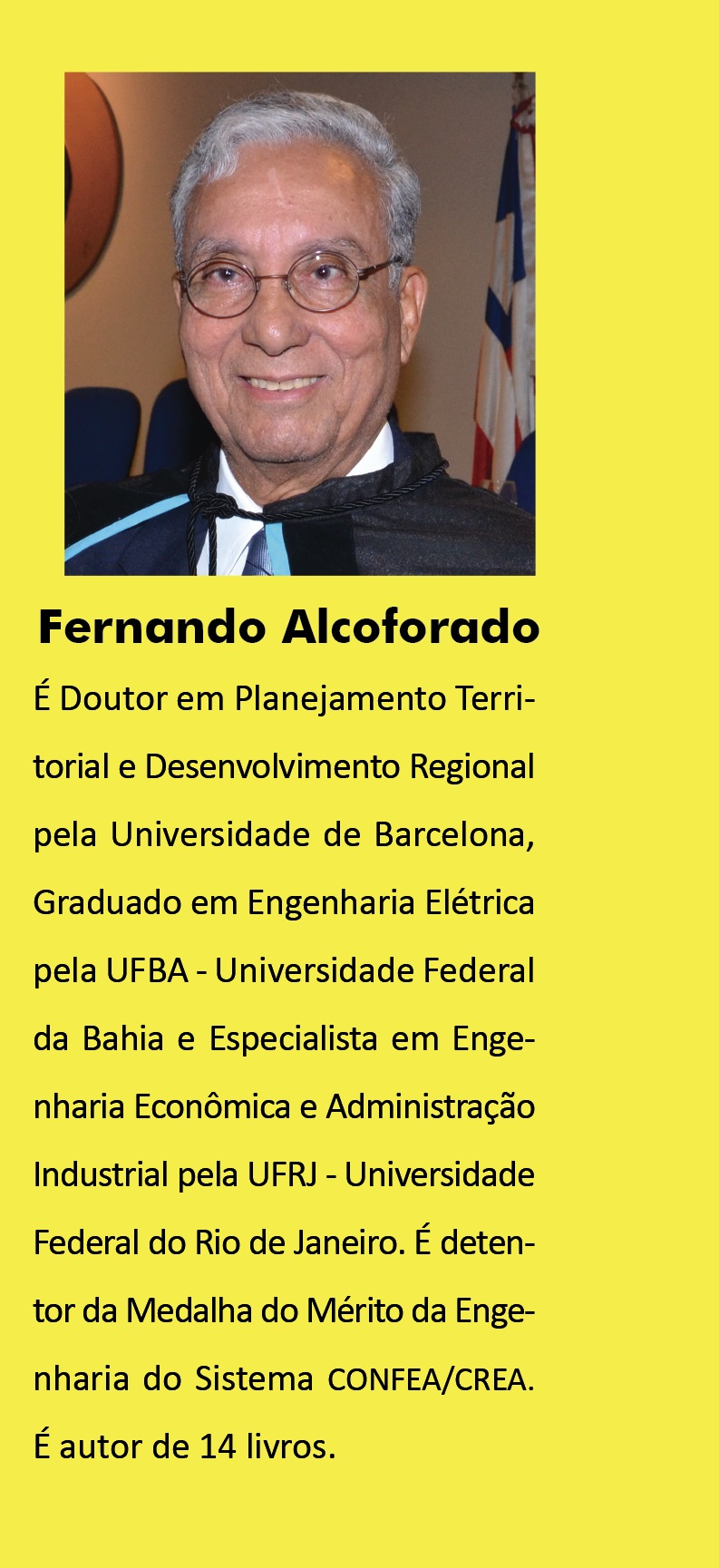 Fernando Alcoforado

É Doutor em Planejamento Territorial e Desenvolvimento Regional pela Universidade de Barcelona, Graduado em Engenharia Elétrica pela UFBA - Universidade Federal da Bahia e Especialista em Engenharia Econômica e Administração Industrial pela UFRJ - Universidade Federal do Rio de Janeiro. É detentor da Medalha do Mérito da Engenharia do Sistema CONFEA/CREA. É autor de 14 livros.